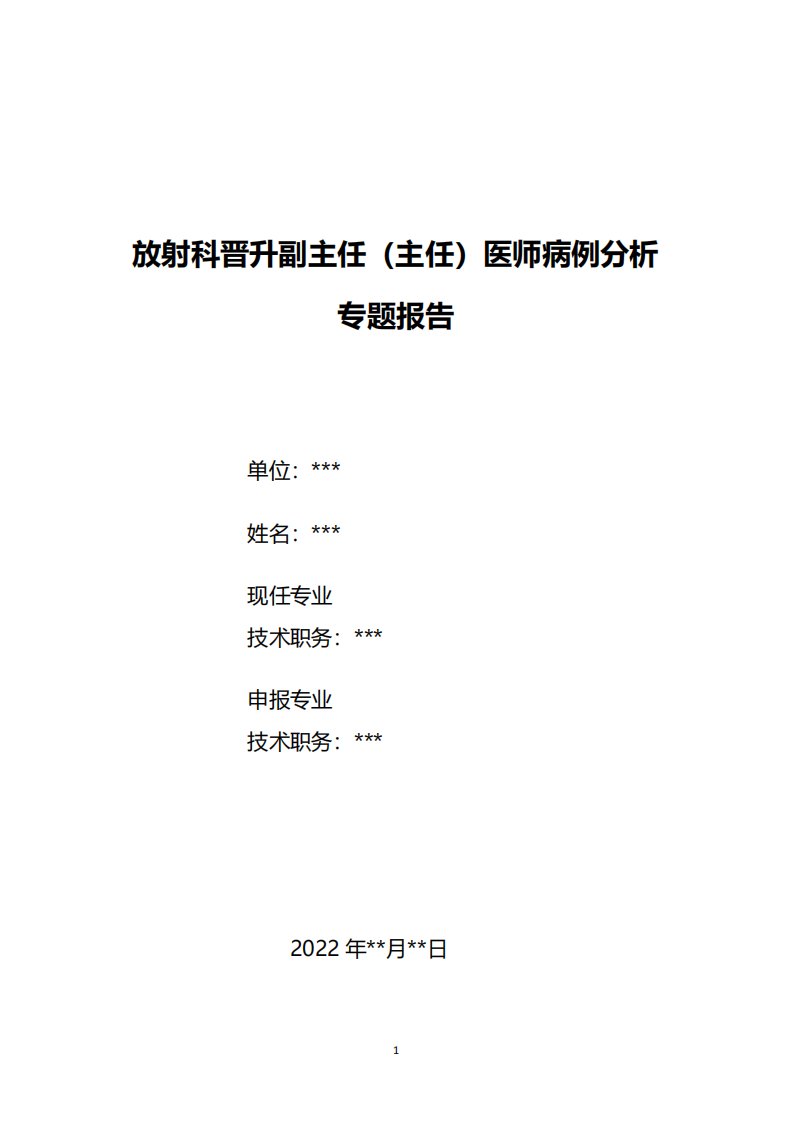 放射科晋升副主任（主任）医师病例分析

专题报告

单位：***

姓名：***

现任专业
技术职务：***

申报专业
技术职务：***

2022 年**月**日

1